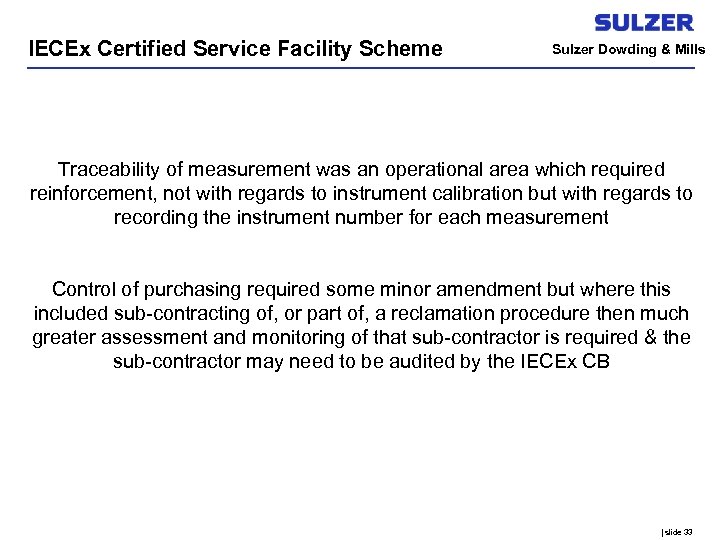 SULZER

IECEx Certified Service Facility Scheme

Sulzer Dowding & Mills

Traceability of measurement was an operational area which required reinforcement, not with regards to instrument calibration but with regards to recording the instrument number for each measurement

Control of purchasing required some minor amendment but where this included sub-contracting of, or part of, a reclamation procedure then much greater assessment and monitoring of that sub-contractor is required & the sub-contractor may need to be audited by the IECEx CB

| slide 33